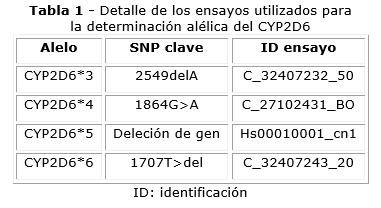 **Tabla 1** - Detalle de los ensayos utilizados para la determinación alélica del CYP2D6

| Alelo | SNP clave | ID ensayo |
|---|---|---|
| CYP2D6*3 | 2549delA | C_32407232_50 |
| CYP2D6*4 | 1864G>A | C_27102431_BO |
| CYP2D6*5 | Deleción de gen | Hs00010001_cn1 |
| CYP2D6*6 | 1707T>del | C_32407243_20 |

ID: identificación